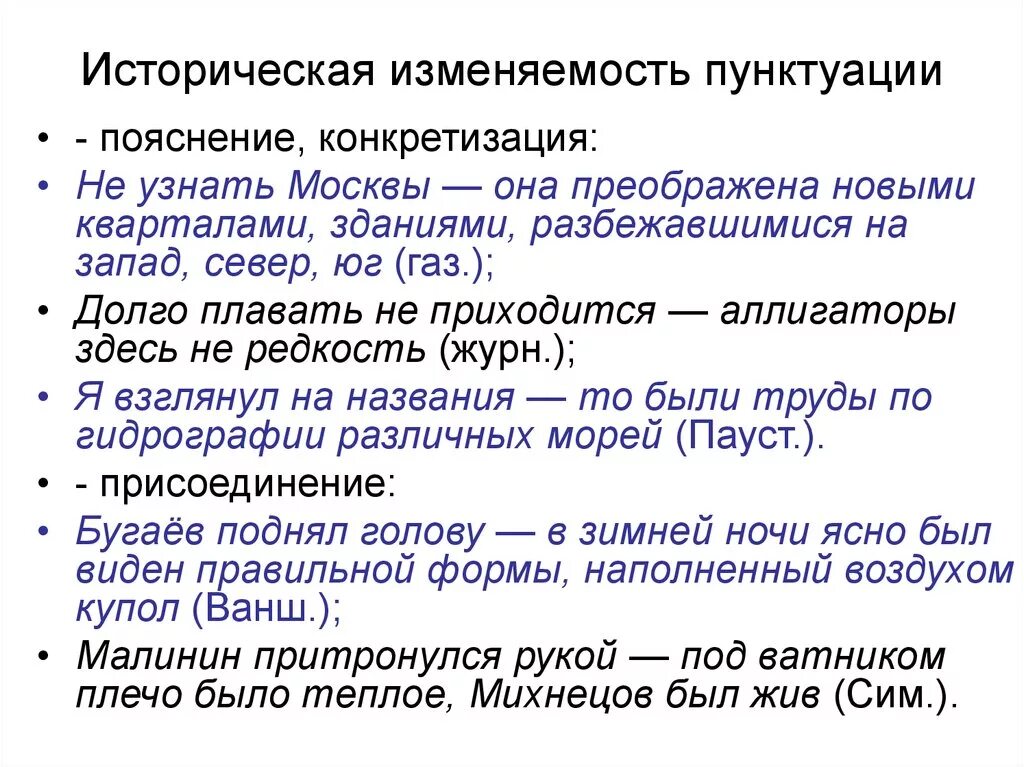 Историческая изменяемость пунктуации

• - пояснение, конкретизация:
• Не узнать Москвы — она преображена новыми кварталами, зданиями, разбежавшимися на запад, север, юг (газ.);
• Долго плавать не приходится — аллигаторы здесь не редкость (журн.);
• Я взглянул на названия — то были труды по гидрографии различных морей (Пауст.).
• - присоединение:
• Бугаёв поднял голову — в зимней ночи ясно был виден правильной формы, наполненный воздухом купол (Ванш.);
• Малинин притронулся рукой — под ватником плечо было теплое, Михнецов был жив (Сим.).